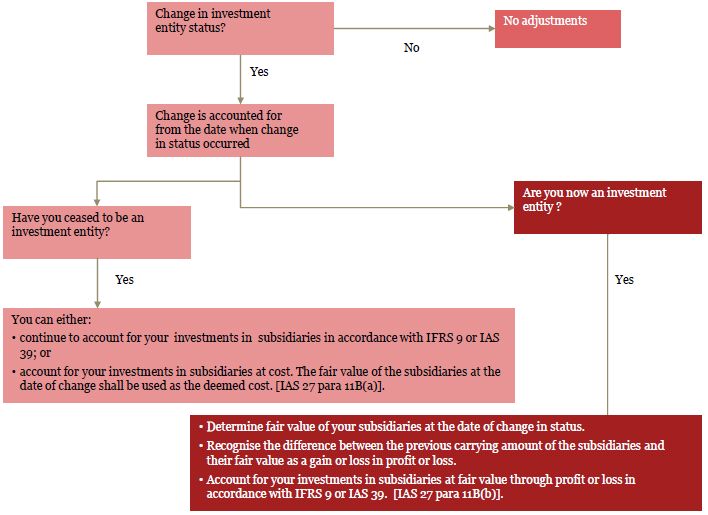 Change in investment entity status?

No

No adjustments

Yes

Change is accounted for from the date when change in status occurred

Have you ceased to be an investment entity?

Are you now an investment entity ?

Yes

Yes

You can either:
• continue to account for your investments in subsidiaries in accordance with IFRS 9 or IAS 39; or
• account for your investments in subsidiaries at cost. The fair value of the subsidiaries at the date of change shall be used as the deemed cost. [IAS 27 para 11B(a)].

• Determine fair value of your subsidiaries at the date of change in status.
• Recognise the difference between the previous carrying amount of the subsidiaries and their fair value as a gain or loss in profit or loss.
• Account for your investments in subsidiaries at fair value through profit or loss in accordance with IFRS 9 or IAS 39. [IAS 27 para 11B(b)].